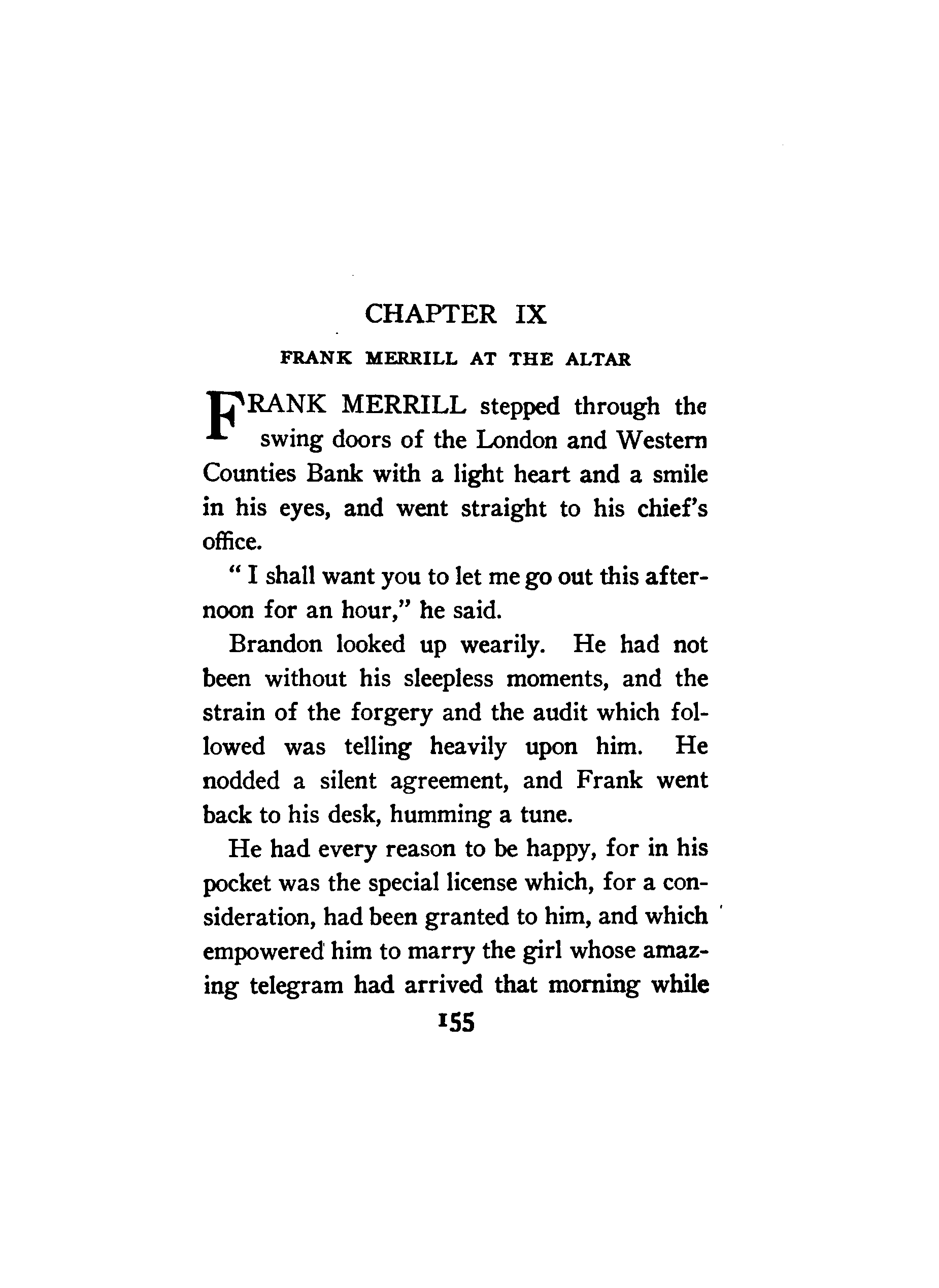 CHAPTER IX

FRANK MERRILL AT THE ALTAR

FRANK MERRILL stepped through the swing doors of the London and Western Counties Bank with a light heart and a smile in his eyes, and went straight to his chief's office.

" I shall want you to let me go out this afternoon for an hour," he said.

Brandon looked up wearily. He had not been without his sleepless moments, and the strain of the forgery and the audit which followed was telling heavily upon him. He nodded a silent agreement, and Frank went back to his desk, humming a tune.

He had every reason to be happy, for in his pocket was the special license which, for a consideration, had been granted to him, and which empowered him to marry the girl whose amazing telegram had arrived that morning while

155